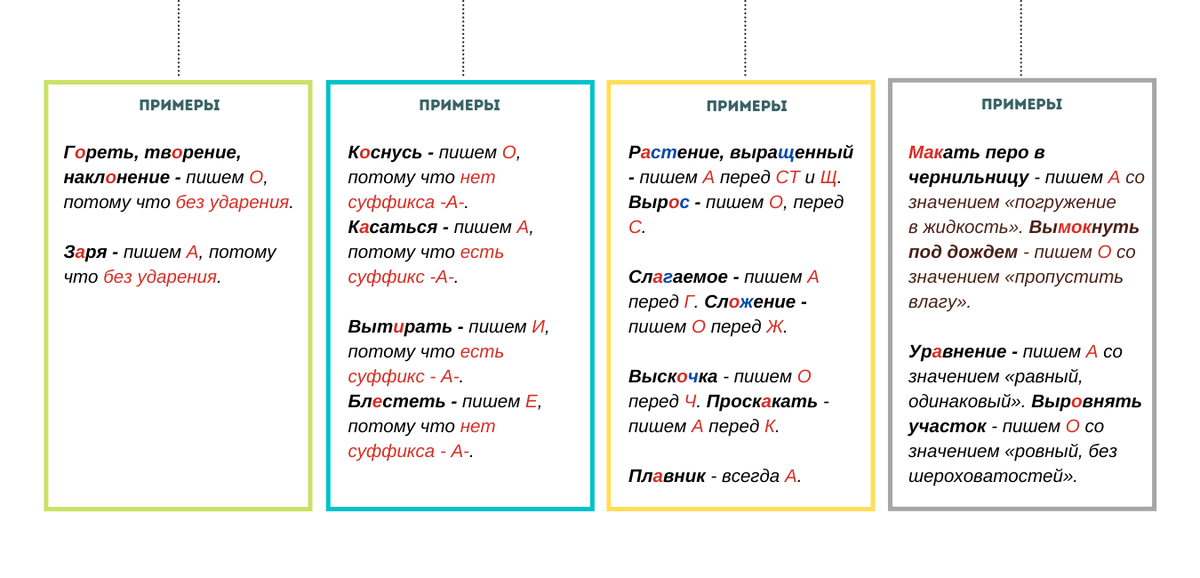 ПРИМЕРЫ

Гореть, творение, наклонение - пишем О, потому что без ударения.

Заря - пишем А, потому что без ударения.

ПРИМЕРЫ

Коснусь - пишем О, потому что нет суффикса -А-.
Касаться - пишем А, потому что есть суффикс -А-.

Вытирать - пишем И, потому что есть суффикс - А-.
Блестеть - пишем Е, потому что нет суффикса - А-.

ПРИМЕРЫ

Растение, выращенный - пишем А перед СТ и Щ.
Вырос - пишем О, перед С.

Слагаемое - пишем А перед Г. Сложение - пишем О перед Ж.

Выскочка - пишем О перед Ч. Проскакать - пишем А перед К.

Плавник - всегда А.

ПРИМЕРЫ

Макать перо в чернильницу - пишем А со значением «погружение в жидкость». Вымокнуть под дождем - пишем О со значением «пропустить влагу».

Уравнение - пишем А со значением «равный, одинаковый». Выровнять участок - пишем О со значением «ровный, без шероховатостей».